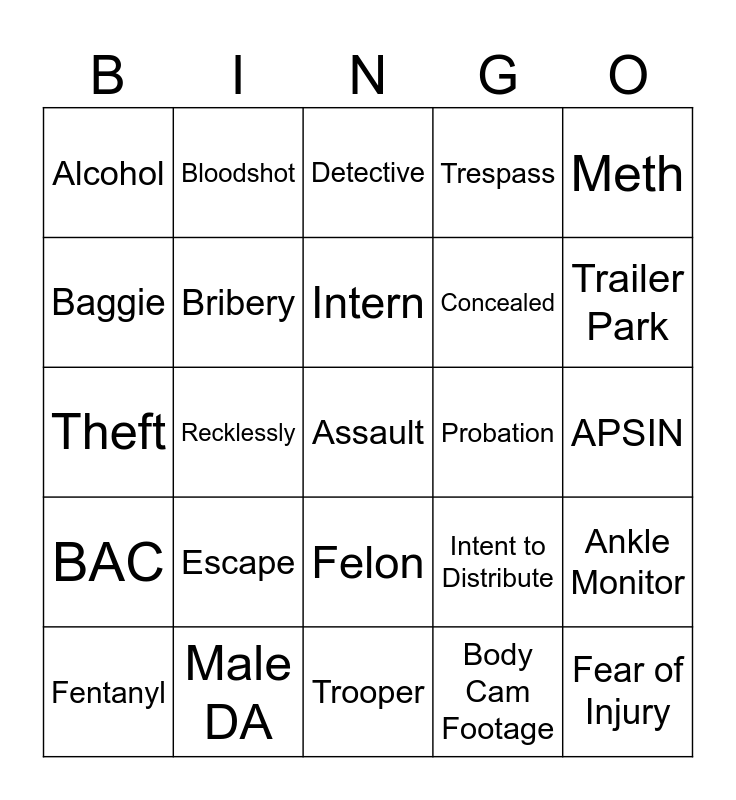 | B | I | N | G | O |
|---|---|---|---|---|
| Alcohol | Bloodshot | Detective | Trespass | Meth |
| Baggie | Bribery | Intern | Concealed | Trailer Park |
| Theft | Recklessly | Assault | Probation | APSIN |
| BAC | Escape | Felon | Intent to Distribute | Ankle Monitor |
| Fentanyl | Male DA | Trooper | Body Cam Footage | Fear of Injury |